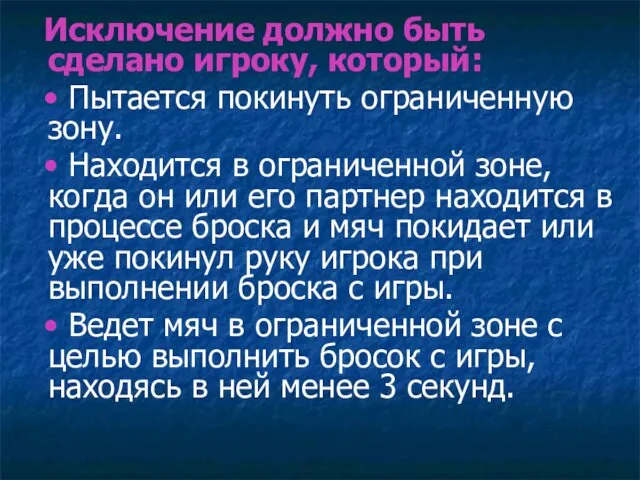 Исключение должно быть сделано игроку, который:

• Пытается покинуть ограниченную зону.

• Находится в ограниченной зоне, когда он или его партнер находится в процессе броска и мяч покидает или уже покинул руку игрока при выполнении броска с игры.

• Ведет мяч в ограниченной зоне с целью выполнить бросок с игры, находясь в ней менее 3 секунд.